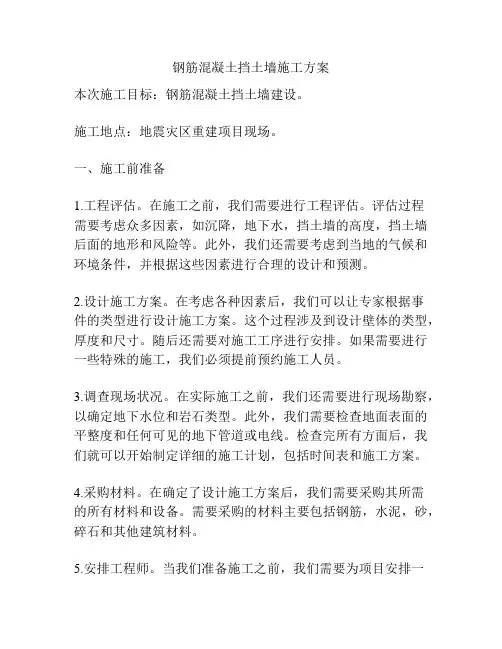 钢筋混凝土挡土墙施工方案

本次施工目标：钢筋混凝土挡土墙建设。

施工地点：地震灾区重建项目现场。

一、施工前准备

1.工程评估。在施工之前，我们需要进行工程评估。评估过程需要考虑众多因素，如沉降，地下水，挡土墙的高度，挡土墙后面的地形和风险等。此外，我们还需要考虑到当地的气候和环境条件，并根据这些因素进行合理的设计和预测。

2.设计施工方案。在考虑各种因素后，我们可以让专家根据事件的类型进行设计施工方案。这个过程涉及到设计壁体的类型，厚度和尺寸。随后还需要对施工工序进行安排。如果需要进行一些特殊的施工，我们必须提前预约施工人员。

3.调查现场状况。在实际施工之前，我们还需要进行现场勘察，以确定地下水位和岩石类型。此外，我们需要检查地面表面的平整度和任何可见的地下管道或电线。检查完所有方面后，我们就可以开始制定详细的施工计划，包括时间表和施工方案。

4.采购材料。在确定了设计施工方案后，我们需要采购其所需的所有材料和设备。需要采购的材料主要包括钢筋，水泥，砂，碎石和其他建筑材料。

5.安排工程师。当我们准备施工之前，我们需要为项目安排一